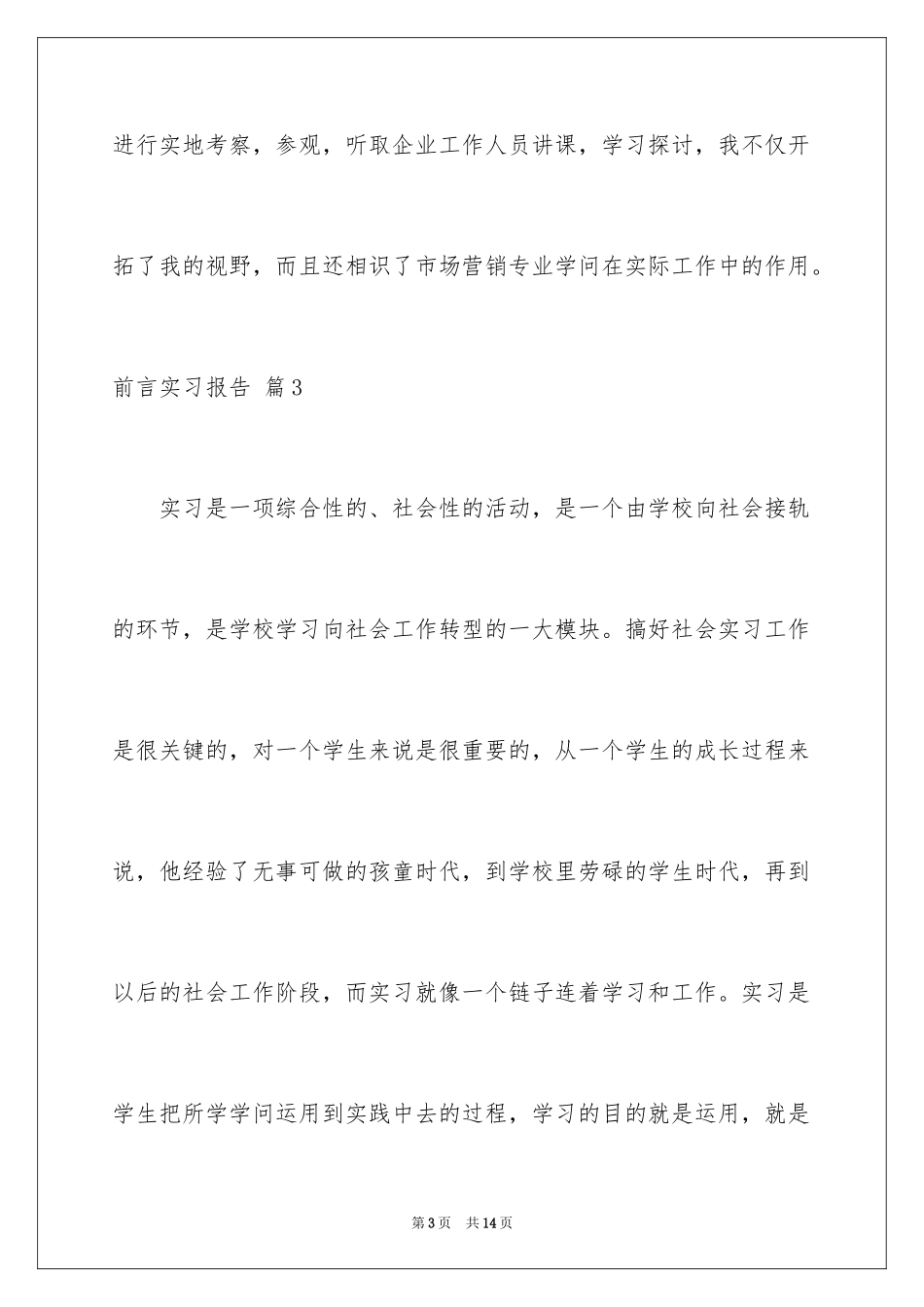 进行实地考察，参观，听取企业工作人员讲课，学习探讨，我不仅开拓了我的视野，而且还相识了市场营销专业学问在实际工作中的作用。

前言实习报告 篇3

实习是一项综合性的、社会性的活动，是一个由学校向社会接轨的环节，是学校学习向社会工作转型的一大模块。搞好社会实习工作是很关键的，对一个学生来说是很重要的，从一个学生的成长过程来说，他经验了无事可做的孩童时代，到学校里劳碌的学生时代，再到以后的社会工作阶段，而实习就像一个链子连着学习和工作。实习是学生把所学学问运用到实践中去的过程，学习的目的就是运用，就是

第3页 共14页